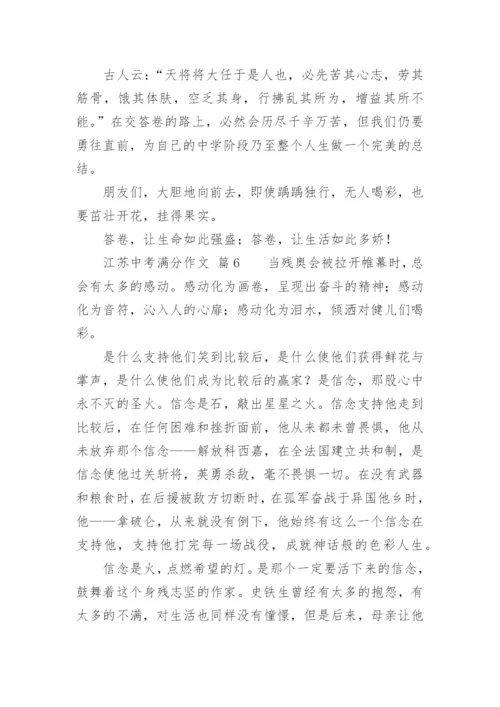 古人云："天将将大任于是人也，必先苦其心志，劳其筋骨，饿其体肤，空乏其身，行拂乱其所为，增益其所不能。"在交答卷的路上，必然会历尽千辛万苦，但我们仍要勇往直前，为自己的中学阶段乃至整个人生做一个完美的总结。

朋友们，大胆地向前去，即使踽踽独行，无人喝彩，也要茁壮开花，挂得果实。

答卷，让生命如此强盛；答卷，让生活如此多娇！

江苏中考满分作文 篇6　　当残奥会被拉开帷幕时，总会有太多的感动。感动化为画卷，呈现出奋斗的精神；感动化为音符，沁入人的心扉；感动化为泪水，倾洒对健儿们喝彩。

是什么支持他们笑到比较后，是什么使他们获得鲜花与掌声，是什么使他们成为比较后的赢家？是信念，那股心中永不灭的圣火。信念是石，敲出星星之火。信念支持他走到比较后，在任何困难和挫折面前，他从来都未曾畏惧，他从未放弃那个信念——解放科西嘉，在全法国建立共和制，是信念使他过关斩将，英勇杀敌，毫不畏惧一切。在没有武器和粮食时，在后援被敌方切断时，在孤军奋战于异国他乡时，他——拿破仑，从来就没有倒下，他始终有这么一个信念在支持他，支持他打完每一场战役，成就神话般的色彩人生。

信念是火，点燃希望的灯。是那个一定要活下来的信念，鼓舞着这个身残志坚的作家。史铁生曾经有太多的抱怨，有太多的不满，对生活也同样没有憧憬，但是后来，母亲让他